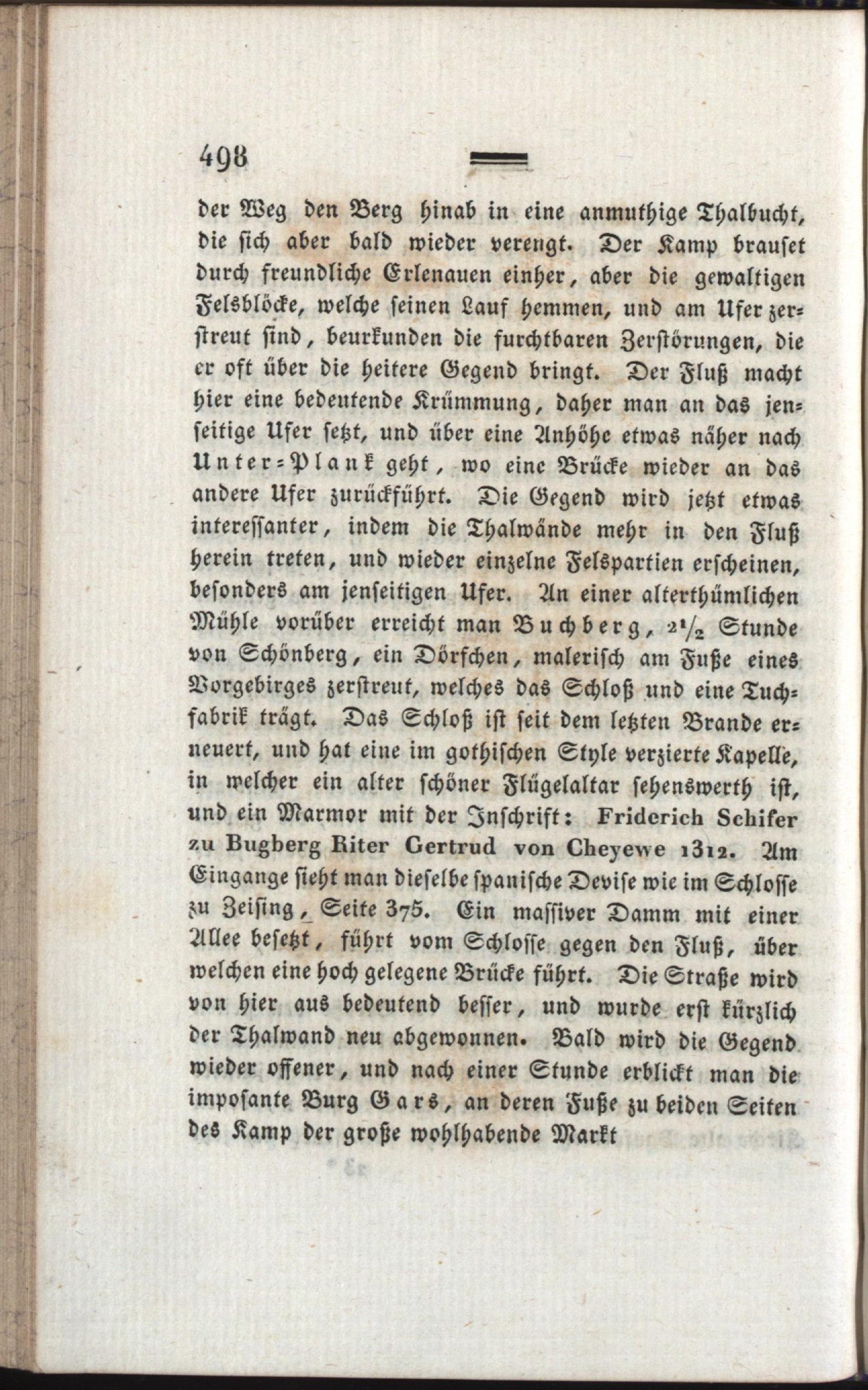 498

der Weg den Berg hinab in eine anmuthige Thalbucht, die sich aber bald wieder verengt. Der Kamp brauset durch freundliche Erlenauen einher, aber die gewaltigen Felsblöcke, welche seinen Lauf hemmen, und am Ufer zerstreut sind, beurkunden die furchtbaren Zerstörungen, die er oft über die heitere Gegend bringt. Der Fluß macht hier eine bedeutende Krümmung, daher man an das jenseitige Ufer setzt, und über eine Anhöhe etwas näher nach Unter-Plank geht, wo eine Brücke wieder an das andere Ufer zurückführt. Die Gegend wird jetzt etwas interessanter, indem die Thalwände mehr in den Fluß herein treten, und wieder einzelne Felspartien erscheinen, besonders am jenseitigen Ufer. An einer alterthümlichen Mühle vorüber erreicht man Buchberg, $2\frac{1}{2}$ Stunde von Schönberg, ein Dörfchen, malerisch am Fuße eines Vorgebirges zerstreut, welches das Schloß und eine Tuchfabrik trägt. Das Schloß ist seit dem letzten Brande erneuert, und hat eine im gothischen Style verzierte Kapelle, in welcher ein alter schöner Flügelaltar sehenswerth ist, und ein Marmor mit der Inschrift: Friderich Schifer zu Bugberg Riter Gertrud von Cheyewe 1312. Am Eingange sieht man dieselbe spanische Devise wie im Schlosse zu Zeising, Seite 375. Ein massiver Damm mit einer Allee besetzt, führt vom Schlosse gegen den Fluß, über welchen eine hoch gelegene Brücke führt. Die Straße wird von hier aus bedeutend besser, und wurde erst kürzlich der Thalwand neu abgewonnen. Bald wird die Gegend wieder offener, und nach einer Stunde erblickt man die imposante Burg Gars, an deren Fuße zu beiden Seiten des Kamp der große wohlhabende Markt